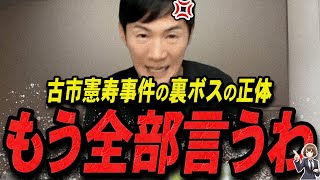 古市憲寿事件の裏ボスの正体

もう全部言うわ